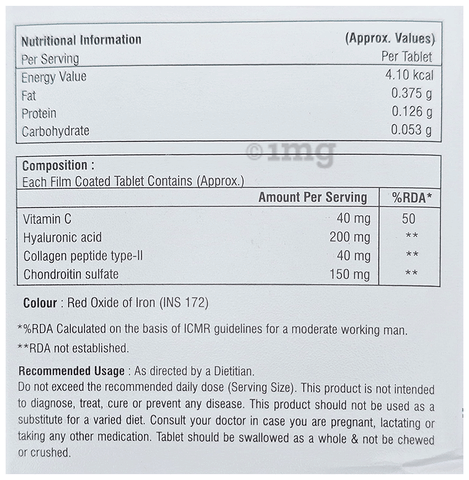 | Nutritional Information | (Approx. Values) |
|---|---|
| Per Serving | Per Tablet |
| Energy Value | 4.10 kcal |
| Fat | 0.375 g |
| Protein | 0.126 g |
| Carbohydrate | 0.053 g |

©1mg

Composition :
Each Film Coated Tablet Contains (Approx.)

| | Amount Per Serving | %RDA* |
|---|---|---|
| Vitamin C | 40 mg | 50 |
| Hyaluronic acid | 200 mg | ** |
| Collagen peptide type-II | 40 mg | ** |
| Chondroitin sulfate | 150 mg | ** |

Colour : Red Oxide of Iron (INS 172)

*%RDA Calculated on the basis of ICMR guidelines for a moderate working man.

**RDA not established.

Recommended Usage : As directed by a Dietitian.
Do not exceed the recommended daily dose (Serving Size). This product is not intended to diagnose, treat, cure or prevent any disease. This product should not be used as a substitute for a varied diet. Consult your doctor in case you are pregnant, lactating or taking any other medication. Tablet should be swallowed as a whole & not be chewed or crushed.